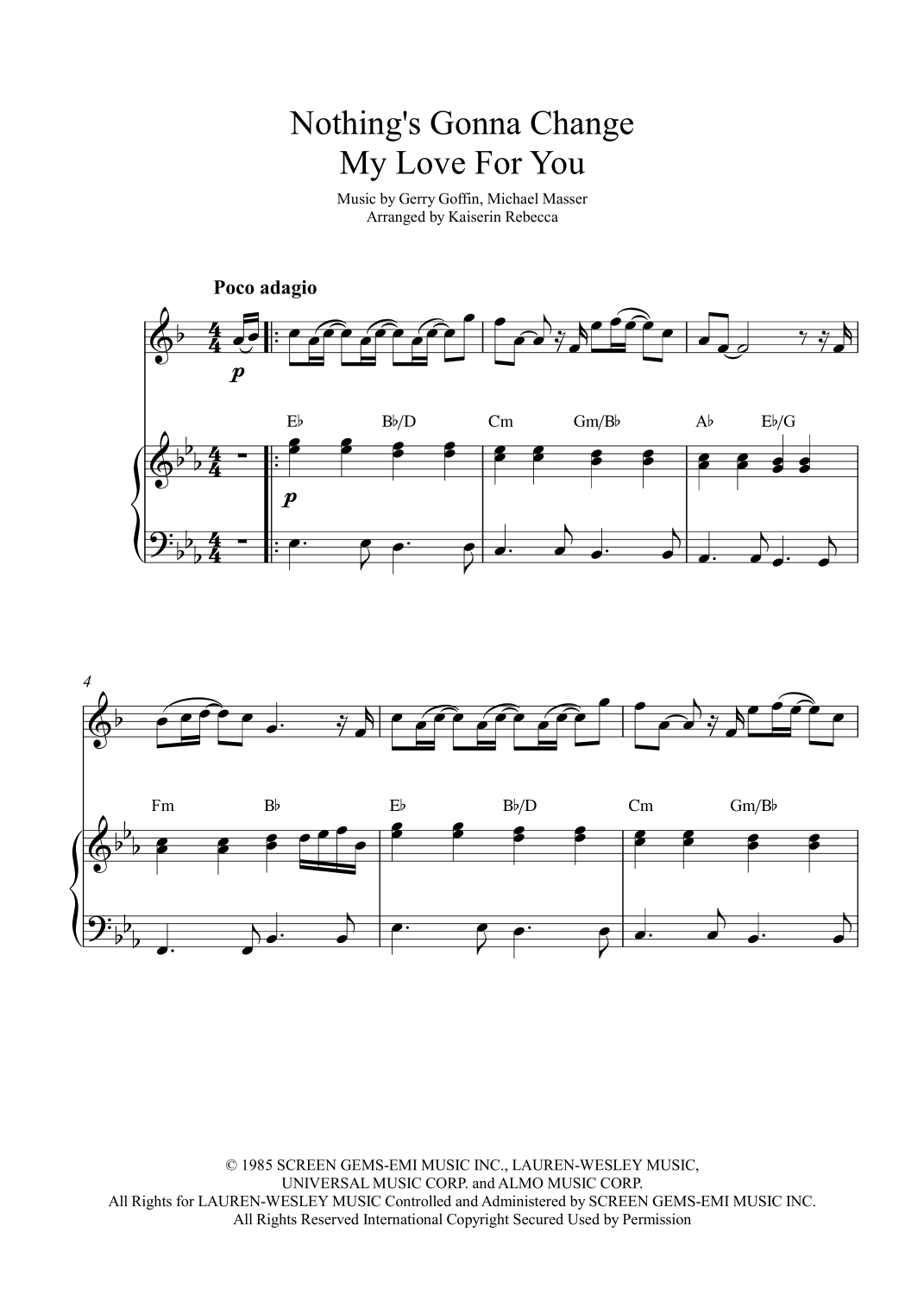 Nothing's Gonna Change
My Love For You

Music by Gerry Goffin, Michael Masser
Arranged by Kaiserin Rebecca

Poco adagio

p

E♭ B♭/D Cm Gm/B♭ A♭ E♭/G

p

4

Fm B♭ E♭ B♭/D Cm Gm/B♭

© 1985 SCREEN GEMS-EMI MUSIC INC., LAUREN-WESLEY MUSIC,
UNIVERSAL MUSIC CORP. and ALMO MUSIC CORP.
All Rights for LAUREN-WESLEY MUSIC Controlled and Administered by SCREEN GEMS-EMI MUSIC INC.
All Rights Reserved International Copyright Secured Used by Permission